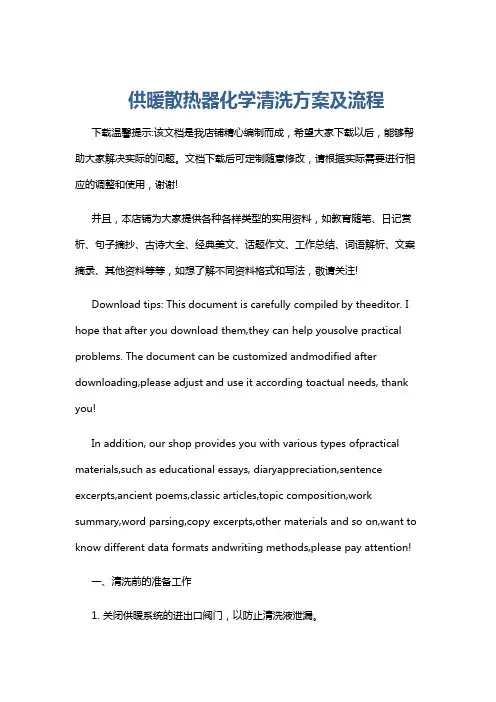 供暖散热器化学清洗方案及流程

下载温馨提示:该文档是我店铺精心编制而成，希望大家下载以后，能够帮助大家解决实际的问题。文档下载后可定制随意修改，请根据实际需要进行相应的调整和使用，谢谢!

并且，本店铺为大家提供各种各样类型的实用资料，如教育随笔、日记赏析、句子摘抄、古诗大全、经典美文、话题作文、工作总结、词语解析、文案摘录、其他资料等等，如想了解不同资料格式和写法，敬请关注!

Download tips: This document is carefully compiled by theeditor. I hope that after you download them,they can help yousolve practical problems. The document can be customized andmodified after downloading,please adjust and use it according toactual needs, thank you!

In addition, our shop provides you with various types ofpractical materials,such as educational essays, diaryappreciation,sentence excerpts,ancient poems,classic articles,topic composition,work summary,word parsing,copy excerpts,other materials and so on,want to know different data formats andwriting methods,please pay attention!

一、清洗前的准备工作

1. 关闭供暖系统的进出口阀门，以防止清洗液泄漏。